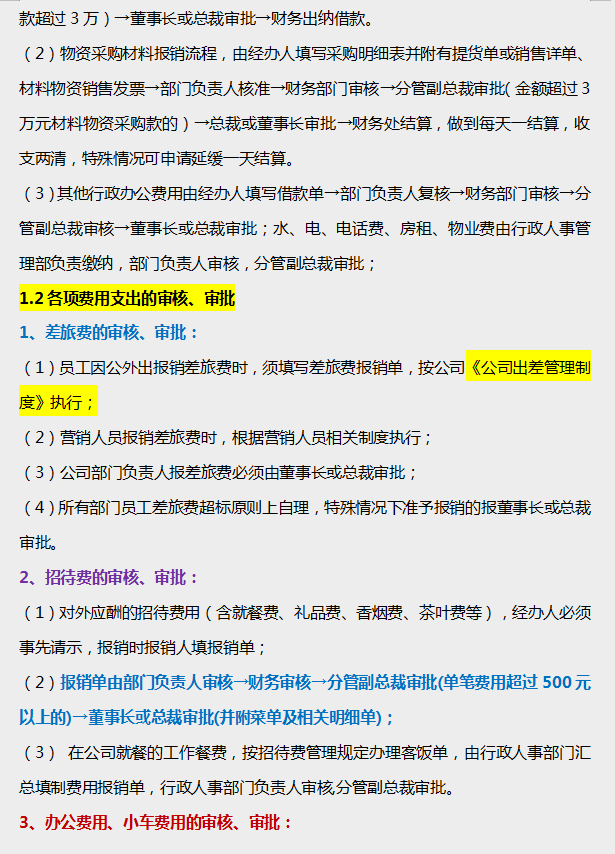 款超过 3 万）→董事长或总裁审批→财务出纳借款。

（2）物资采购材料报销流程，由经办人填写采购明细表并附有提货单或销售详单、材料物资销售发票→部门负责人核准→财务部门审核→分管副总裁审批(金额超过 3 万元材料物资采购款的）→总裁或董事长审批→财务处结算，做到每天一结算，收支两清，特殊情况可申请延缓一天结算。

（3）其他行政办公费用由经办人填写借款单→部门负责人复核→财务部门审核→分管副总裁审核→董事长或总裁审批；水、电、电话费、房租、物业费由行政人事管理部负责缴纳，部门负责人审核，分管副总裁审批；

1.2 各项费用支出的审核、审批

1、差旅费的审核、审批：

（1）员工因公外出报销差旅费时，须填写差旅费报销单，按公司《公司出差管理制度》执行；

（2）营销人员报销差旅费时，根据营销人员相关制度执行；

（3）公司部门负责人报差旅费必须由董事长或总裁审批；

（4）所有部门员工差旅费超标原则上自理，特殊情况下准予报销的报董事长或总裁审批。

2、招待费的审核、审批：

（1）对外应酬的招待费用（含就餐费、礼品费、香烟费、茶叶费等），经办人必须事先请示，报销时报销人填报销单；

（2）报销单由部门负责人审核→财务审核→分管副总裁审批(单笔费用超过 500 元以上的)→董事长或总裁审批(并附菜单及相关明细单)；

（3） 在公司就餐的工作餐费，按招待费管理规定办理客饭单，由行政人事部门汇总填制费用报销单，行政人事部门负责人审核分管副总裁审批。

3、办公费用、小车费用的审核、审批：